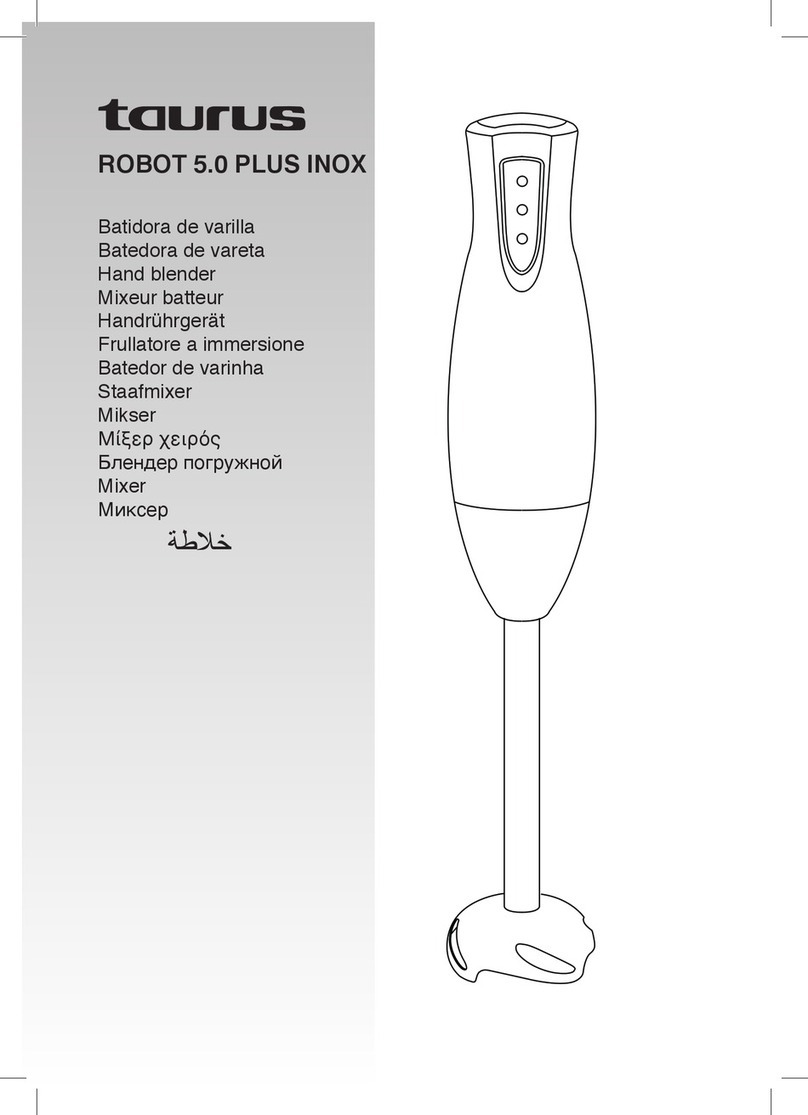 taurus

ROBOT 5.0 PLUS INOX

Batidora de varilla
Batedora de vareta
Hand blender
Mixeur batteur
Handrührgerät
Frullatore a immersione
Batedor de varinha
Staafmixer
Mikser
Μίξερ χειρός
Блендер погружной
Mixer
Миксер
خلاطة